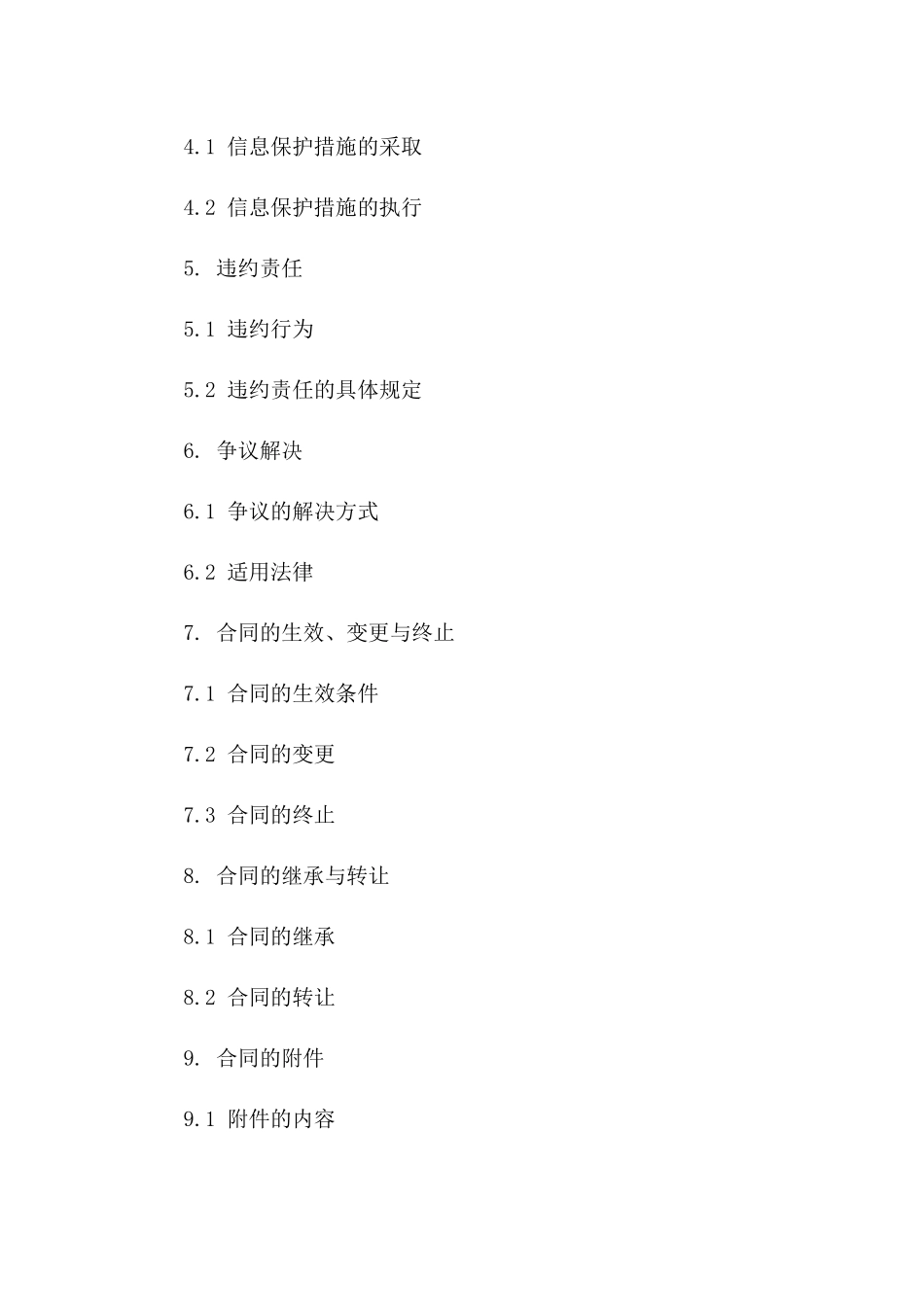 4.1 信息保护措施的采取

4.2 信息保护措施的执行

5. 违约责任

5.1 违约行为

5.2 违约责任的具体规定

6. 争议解决

6.1 争议的解决方式

6.2 适用法律

7. 合同的生效、变更与终止

7.1 合同的生效条件

7.2 合同的变更

7.3 合同的终止

8. 合同的继承与转让

8.1 合同的继承

8.2 合同的转让

9. 合同的附件

9.1 附件的内容